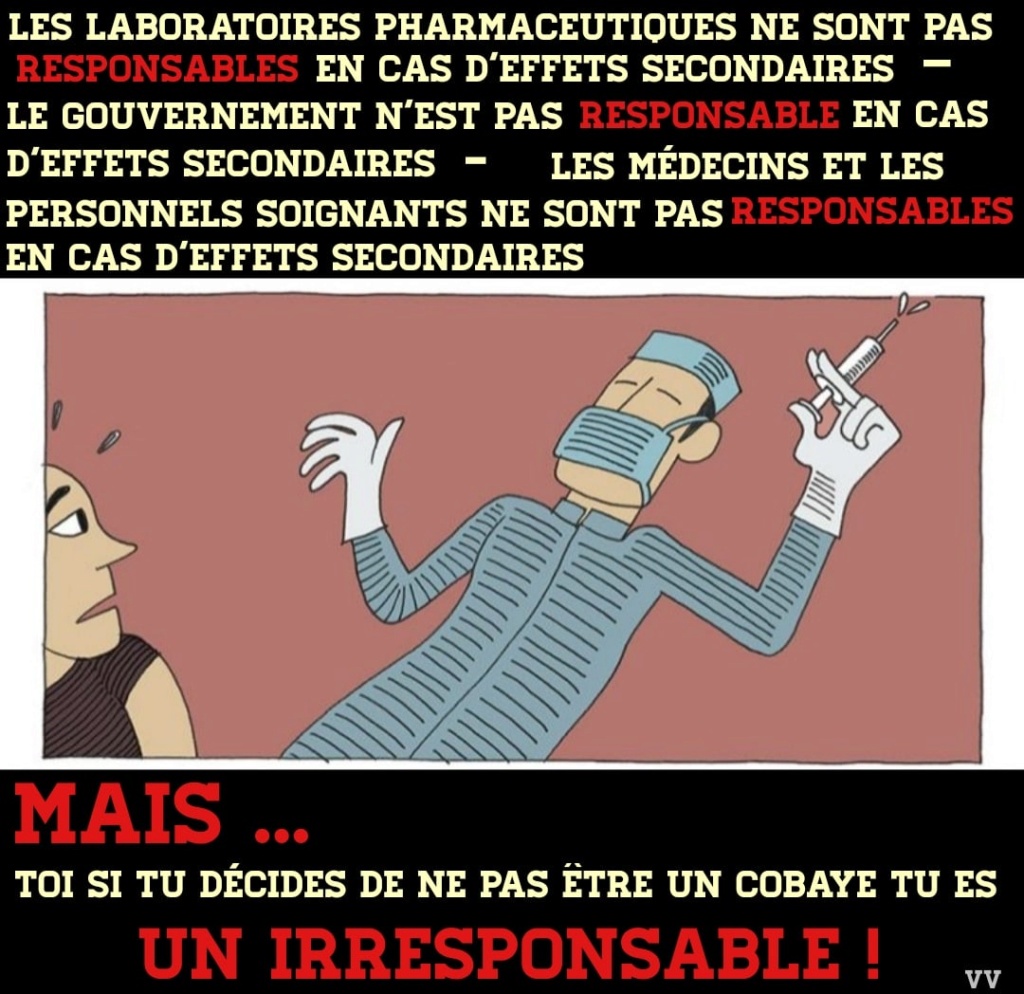 LES LABORATOIRES PHARMACEUTIQUES NE SONT PAS RESPONSABLES EN CAS D'EFFETS SECONDAIRES – LE GOUVERNEMENT N'EST PAS RESPONSABLE EN CAS D'EFFETS SECONDAIRES – LES MÉDECINS ET LES PERSONNELS SOIGNANTS NE SONT PAS RESPONSABLES EN CAS D'EFFETS SECONDAIRES

MAIS ...
TOI SI TU DÉCIDES DE NE PAS ÊTRE UN COBAYE TU ES
UN IRRESPONSABLE !

VV